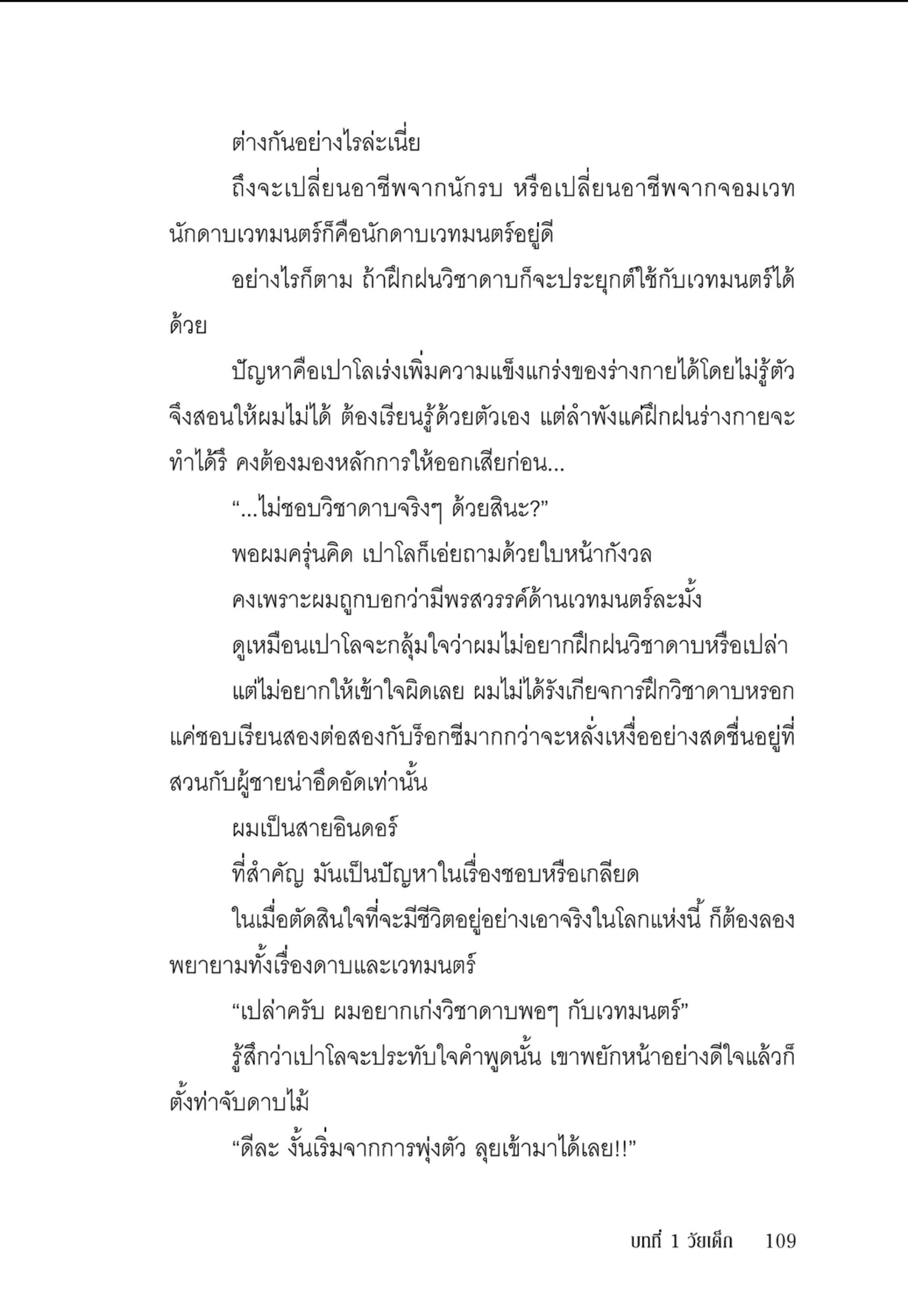 ต่างกันอย่างไรล่ะเนี่ย

ถึงจะเปลี่ยนอาชีพจากนักรบ หรือเปลี่ยนอาชีพจากจอมเวท นักดาบเวทมนตร์ก็คือนักดาบเวทมนตร์อยู่ดี

อย่างไรก็ตาม ถ้าฝึกฝนวิชาดาบก็จะประยุกต์ใช้กับเวทมนตร์ได้ด้วย

ปัญหาคือเปาโลเร่งเพิ่มความแข็งแกร่งของร่างกายได้โดยไม่รู้ตัว จึงสอนให้ผมไม่ได้ ต้องเรียนรู้ด้วยตัวเอง แต่ลำพังแค่ฝึกฝนร่างกายจะทำได้รึ คงต้องมองหลักการให้ออกเสียก่อน...

“...ไม่ชอบวิชาดาบจริงๆ ด้วยสินะ?”

พอผมครุ่นคิด เปาโลก็เอ่ยถามด้วยใบหน้ากังวล

คงเพราะผมถูกบอกว่ามีพรสวรรค์ด้านเวทมนตร์ละมั้ง

ดูเหมือนเปาโลจะกลุ้มใจว่าผมไม่อยากฝึกฝนวิชาดาบหรือเปล่า

แต่ไม่อยากให้เข้าใจผิดเลย ผมไม่ได้รังเกียจการฝึกวิชาดาบหรอก แค่ชอบเรียนสองต่อสองกับร็อกซีมากกว่าจะหลั่งเหงื่ออย่างสดชื่นอยู่ที่สวนกับผู้ชายน่าอึดอัดเท่านั้น

ผมเป็นสายอินดอร์

ที่สำคัญ มันเป็นปัญหาในเรื่องชอบหรือเกลียด

ในเมื่อตัดสินใจที่จะมีชีวิตอยู่อย่างเอาจริงในโลกแห่งนี้ ก็ต้องลองพยายามทั้งเรื่องดาบและเวทมนตร์

“เปล่าครับ ผมอยากเก่งวิชาดาบพอๆ กับเวทมนตร์”

รู้สึกว่าเปาโลจะประทับใจคำพูดนั้น เขาพยักหน้าอย่างดีใจแล้วก็ตั้งท่าจับดาบไม้

“ดีละ งั้นเริ่มจากการพุ่งตัว ลุยเข้ามาได้เลย!!”

บทที่ 1 วัยเด็ก 109